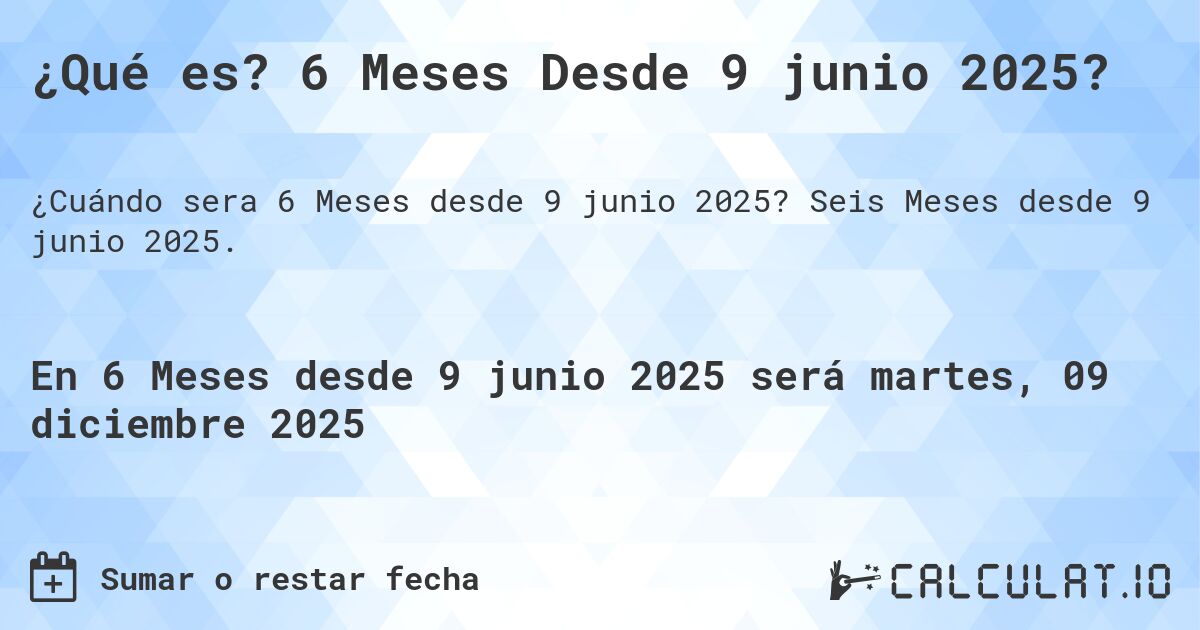 ¿Qué es? 6 Meses Desde 9 junio 2025?

¿Cuándo sera 6 Meses desde 9 junio 2025? Seis Meses desde 9 junio 2025.

En 6 Meses desde 9 junio 2025 será martes, 09 diciembre 2025

Sumar o restar fecha

CALCULAT.IO